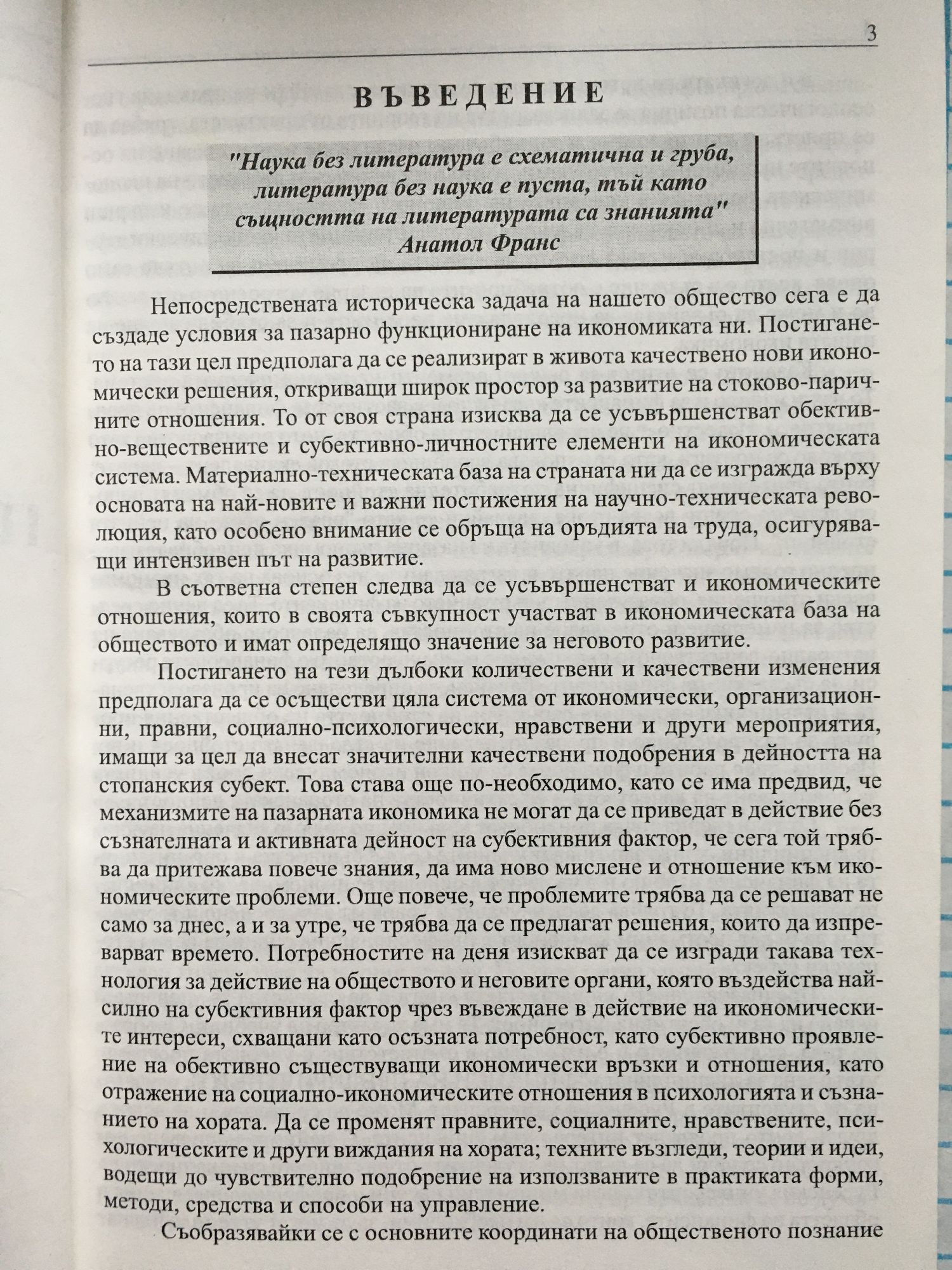 3

ВЪВЕДЕНИЕ

"Наука без литература е схематична и груба, литература без наука е пуста, тъй като същността на литературата са знанията"
Анатол Франс

Непосредствената историческа задача на нашето общество сега е да създаде условия за пазарно функциониране на икономиката ни. Постигането на тази цел предполага да се реализират в живота качествено нови икономически решения, откриващи широк простор за развитие на стоково-паричните отношения. То от своя страна изисква да се усъвършенстват обективно-веществените и субективно-личностните елементи на икономическата система. Материално-техническата база на страната ни да се изгражда върху основата на най-новите и важни постижения на научно-техническата революция, като особено внимание се обръща на оръдията на труда, осигуряващи интензивен път на развитие.

В съответна степен следва да се усъвършенстват и икономическите отношения, които в своята съвкупност участват в икономическата база на обществото и имат определящо значение за неговото развитие.

Постигането на тези дълбоки количествени и качествени изменения предполага да се осъществи цяла система от икономически, организационни, правни, социално-психологически, нравствени и други мероприятия, имащи за цел да внесат значителни качествени подобрения в дейността на стопанския субект. Това става още по-необходимо, като се има предвид, че механизмите на пазарната икономика не могат да се приведат в действие без съзнателната и активната дейност на субективния фактор, че сега той трябва да притежава повече знания, да има ново мислене и отношение към икономическите проблеми. Още повече, че проблемите трябва да се решават не само за днес, а и за утре, че трябва да се предлагат решения, които да изпреварват времето. Потребностите на деня изискват да се изгради такава технология за действие на обществото и неговите органи, която въздейства най-силно на субективния фактор чрез въвеждане в действие на икономическите интереси, схващани като осъзната потребност, като субективно проявление на обективно съществуващи икономически връзки и отношения, като отражение на социално-икономическите отношения в психологията и съзнанието на хората. Да се променят правните, социалните, нравствените, психологическите и други виждания на хората; техните възгледи, теории и идеи, водещи до чувствително подобрение на използваните в практиката форми, методи, средства и способи на управление.

Съобразявайки се с основните координати на общественото познание